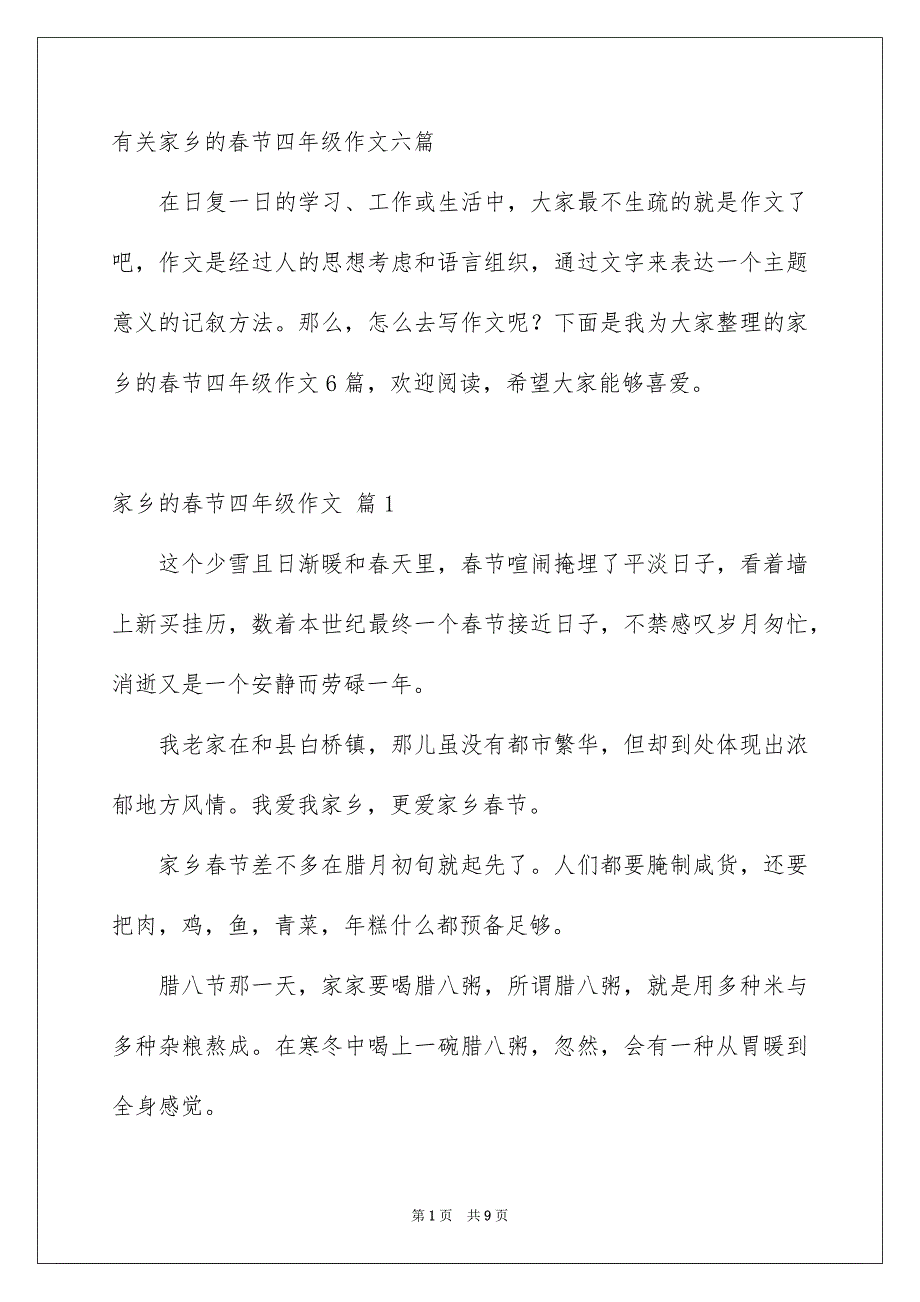 有关家乡的春节四年级作文六篇

在日复一日的学习、工作或生活中，大家最不生疏的就是作文了吧，作文是经过人的思想考虑和语言组织，通过文字来表达一个主题意义的记叙方法。那么，怎么去写作文呢？下面是我为大家整理的家乡的春节四年级作文6篇，欢迎阅读，希望大家能够喜爱。

家乡的春节四年级作文 篇1

这个少雪且日渐暖和春天里，春节喧闹掩埋了平淡日子，看着墙上新买挂历，数着本世纪最终一个春节接近日子，不禁感叹岁月匆忙，消逝又是一个安静而劳碌一年。

我老家在和县白桥镇，那儿虽没有都市繁华，但却到处体现出浓郁地方风情。我爱我家乡，更爱家乡春节。

家乡春节差不多在腊月初旬就起先了。人们都要腌制咸货，还要把肉，鸡，鱼，青菜，年糕什么都预备足够。

腊八节那一天，家家要喝腊八粥，所谓腊八粥，就是用多种米与多种杂粮熬成。在寒冬中喝上一碗腊八粥，忽然，会有一种从胃暖到全身感觉。

第1页 共9页